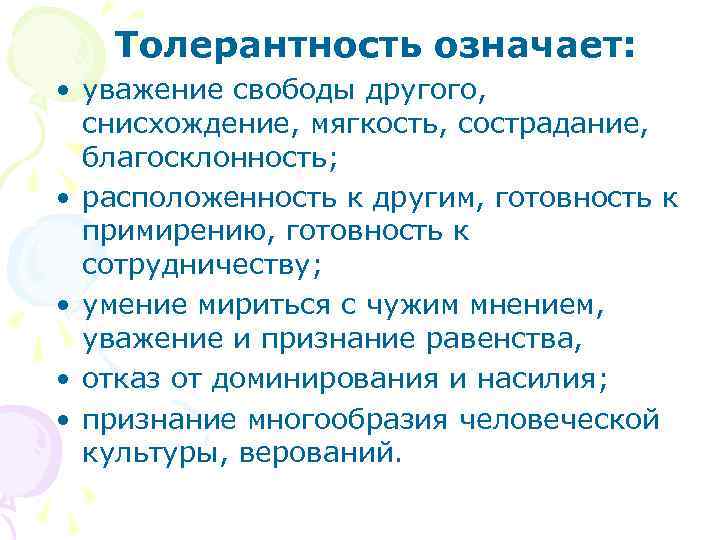 Толерантность означает:

• уважение свободы другого, снисхождение, мягкость, сострадание, благосклонность;
• расположенность к другим, готовность к примирению, готовность к сотрудничеству;
• умение мириться с чужим мнением, уважение и признание равенства,
• отказ от доминирования и насилия;
• признание многообразия человеческой культуры, верований.